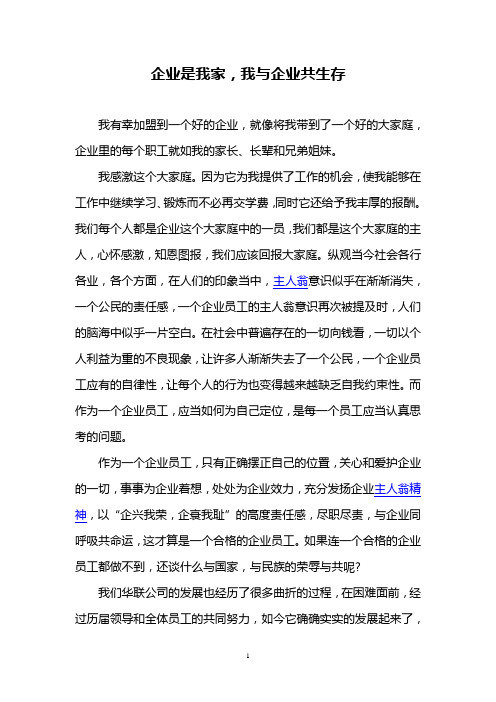 企业是我家，我与企业共生存

我有幸加盟到一个好的企业，就像将我带到了一个好的大家庭，企业里的每个职工就如我的家长、长辈和兄弟姐妹。

我感激这个大家庭。因为它为我提供了工作的机会，使我能够在工作中继续学习、锻炼而不必再交学费，同时它还给予我丰厚的报酬。我们每个人都是企业这个大家庭中的一员，我们都是这个大家庭的主人，心怀感激，知恩图报，我们应该回报大家庭。纵观当今社会各行各业，各个方面，在人们的印象当中，主人翁意识似乎在渐渐消失，一个公民的责任感，一个企业员工的主人翁意识再次被提及时，人们的脑海中似乎一片空白。在社会中普遍存在的一切向钱看，一切以个人利益为重的不良现象，让许多人渐渐失去了一个公民，一个企业员工应有的自律性，让每个人的行为也变得越来越缺乏自我约束性。而作为一个企业员工，应当如何为自己定位，是每一个员工应当认真思考的问题。

作为一个企业员工，只有正确摆正自己的位置，关心和爱护企业的一切，事事为企业着想，处处为企业效力，充分发扬企业主人翁精神，以“企兴我荣，企衰我耻”的高度责任感，尽职尽责，与企业同呼吸共命运，这才算是一个合格的企业员工。如果连一个合格的企业员工都做不到，还谈什么与国家，与民族的荣辱与共呢?

我们华联公司的发展也经历了很多曲折的过程，在困难面前，经过历届领导和全体员工的共同努力，如今它确确实实的发展起来了，

1